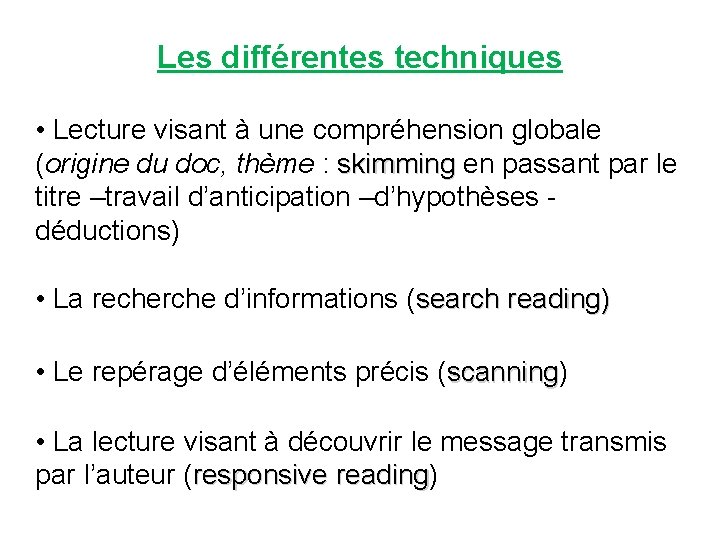 Les différentes techniques

• Lecture visant à une compréhension globale (origine du doc, thème : skimming en passant par le titre –travail d'anticipation –d'hypothèses - déductions)

• La recherche d'informations (search reading)

• Le repérage d'éléments précis (scanning)

• La lecture visant à découvrir le message transmis par l'auteur (responsive reading)